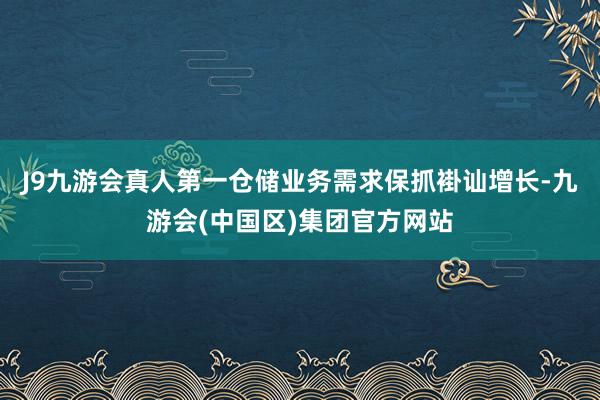 J9九游会真人第一仓储业务需求保抓褂讪增长-九游会(中国区)集团官方网站